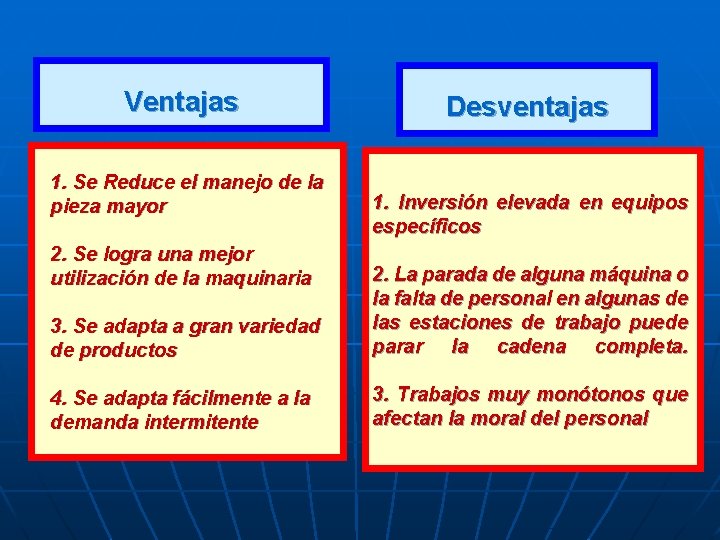 Ventajas

1. Se Reduce el manejo de la pieza mayor

2. Se logra una mejor utilización de la maquinaria

3. Se adapta a gran variedad de productos

4. Se adapta fácilmente a la demanda intermitente

Desventajas

1. Inversión elevada en equipos específicos

2. La parada de alguna máquina o la falta de personal en algunas de las estaciones de trabajo puede parar la cadena completa.

3. Trabajos muy monótonos que afectan la moral del personal